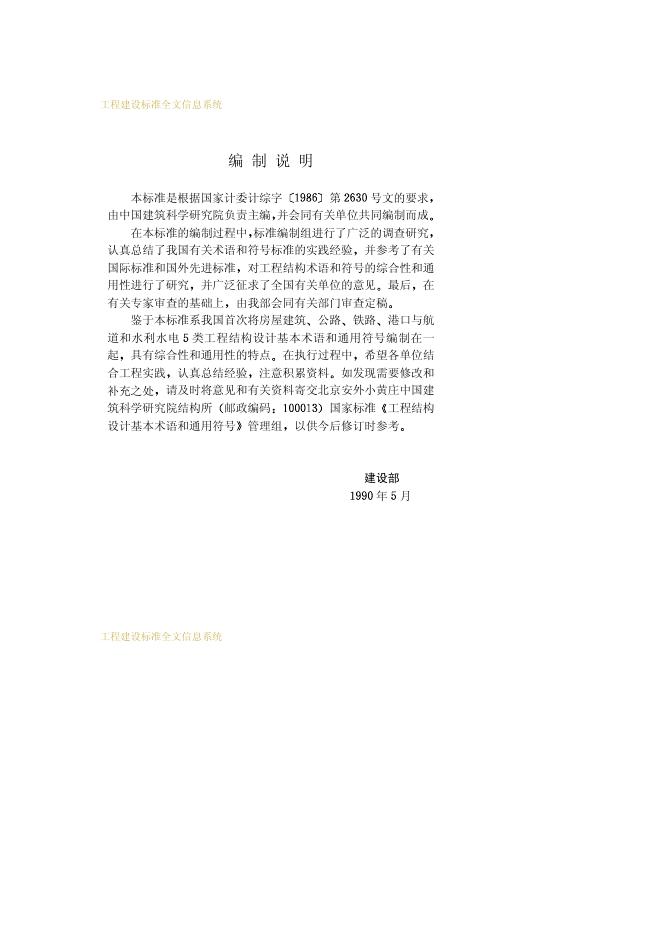 工程建设标准全文信息系统

编 制 说 明

本标准是根据国家计委计综字〔1986〕第2630号文的要求，由中国建筑科学研究院负责主编，并会同有关单位共同编制而成。

在本标准的编制过程中，标准编制组进行了广泛的调查研究，认真总结了我国有关术语和符号标准的实践经验，并参考了有关国际标准和国外先进标准，对工程结构术语和符号的综合性和通用性进行了研究，并广泛征求了全国有关单位的意见。最后，在有关专家审查的基础上，由我部会同有关部门审查定稿。

鉴于本标准系我国首次将房屋建筑、公路、铁路、港口与航道和水利水电5类工程结构设计基本术语和通用符号编制在一起，具有综合性和通用性的特点。在执行过程中，希望各单位结合工程实践，认真总结经验，注意积累资料。如发现需要修改和补充之处，请及时将意见和有关资料寄交北京安外小黄庄中国建筑科学研究院结构所（邮政编码：100013）国家标准《工程结构设计基本术语和通用符号》管理组，以供今后修订时参考。

建设部
1990年5月

工程建设标准全文信息系统